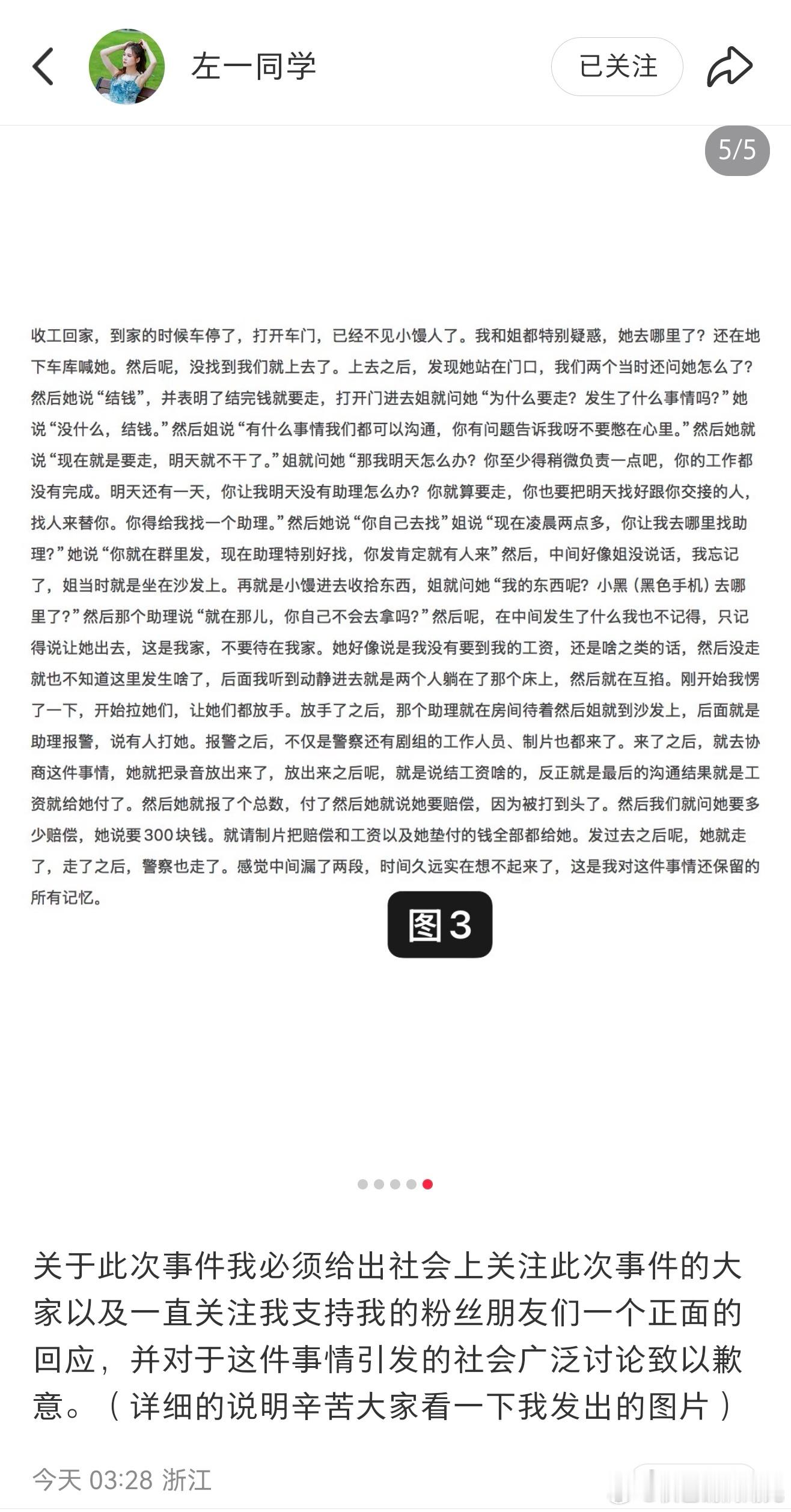 左一同学

已关注

5/5

收工回家，到家的时候车停了，打开车门，已经不见小馒人了。我和姐都特别疑惑，她去哪里了？还在地下车库喊她。然后呢，没找到我们就上去了。上去之后，发现她站在门口，我们两个当时还问她怎么了？然后她说“结钱”，并表明了结完钱就要走，打开门进去姐就问她“为什么要走？发生了什么事情吗？”她说“没什么，结钱。”然后姐说“有什么事情我们都可以沟通，你有问题告诉我呀不要憋在心里。”然后她就说“现在就是要走，明天就不干了。”姐就问她“那我明天怎么办？你至少得稍微负责一点吧，你的工作都没有完成。明天还有一天，你让我明天没有助理怎么办？你就算要走，你也要把明天找好跟你交接的人，找人来替你。你得给我找一个助理。”然后她说“你自己去找”姐说“现在凌晨两点多，你让我去哪里找助理？”她说“你就在群里发，现在助理特别好找，你发肯定就有人来”然后，中间好像姐没说话，我忘记了，姐当时就是坐在沙发上。再就是小馒进去收拾东西，姐就问她“我的东西呢？小黑（黑色手机）去哪里了？”然后那个助理说“就在那儿，你自己不会去拿吗？”然后呢，在中间发生了什么我也不记得，只记得说让她出去，这是我家，不要待在我家。她好像说是我没有要到我的工资，还是啥之类的话，然后没走就也不知道这里发生啥了，后面我听到动静进去就是两个人躺在了那个床上，然后就在互掐。刚开始我愣了一下，开始拉她们，让她们都放手。放手了之后，那个助理就在房间待着然后姐就到沙发上，后面就是助理报警，说有人打她。报警之后，不仅是警察还有剧组的工作人员、制片也都来了。来了之后，就去协商这件事情，她就把录音放出来了，放出来之后呢，就是说结工资啥的，反正就是最后的沟通结果就是工资就给她付了。然后她就报了个总数，付了然后她就说她要赔偿，因为被打到头了。然后我们就问她要多少赔偿，她说要300块钱。就请制片把赔偿和工资以及她垫付的钱全部都给她。发过去之后呢，她就走了，走了之后，警察也走了。感觉中间漏了两段，时间久远实在想不起来了，这是我对这件事情还保留的所有记忆。

图3

关于此次事件我必须给出社会上关注此次事件的大家以及一直关注我支持我的粉丝朋友们一个正面的回应，并对于这件事情引发的社会广泛讨论致以歉意。（详细的说明辛苦大家看一下我发出的图片）

今天 03:28 浙江